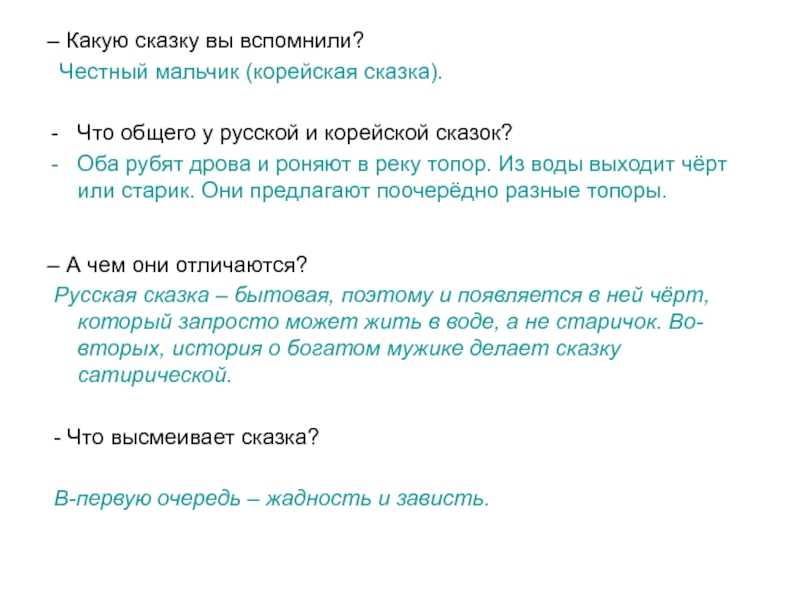 – Какую сказку вы вспомнили?

Честный мальчик (корейская сказка).

- Что общего у русской и корейской сказок?
- Оба рубят дрова и роняют в реку топор. Из воды выходит чёрт или старик. Они предлагают поочерёдно разные топоры.

– А чем они отличаются?

Русская сказка – бытовая, поэтому и появляется в ней чёрт, который запросто может жить в воде, а не старичок. Во-вторых, история о богатом мужике делает сказку сатирической.

- Что высмеивает сказка?

В-первую очередь – жадность и зависть.